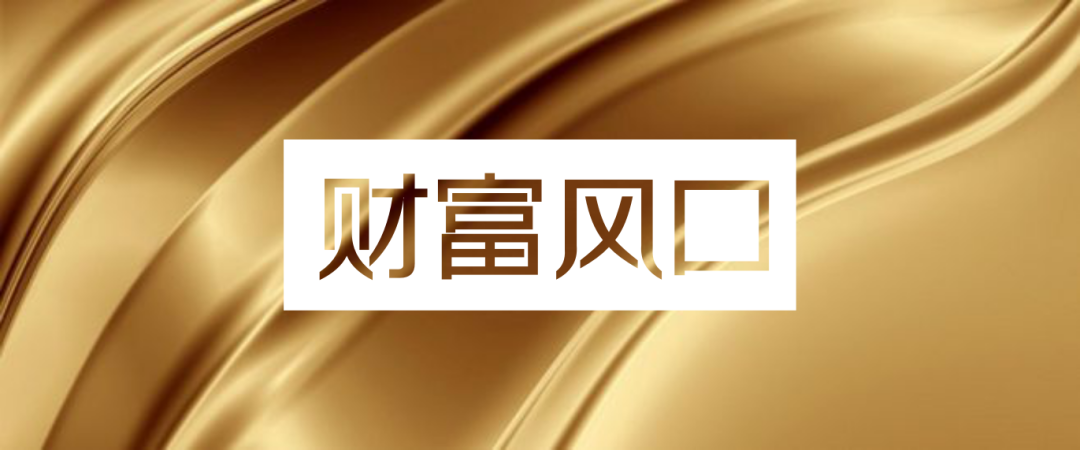 财富风口